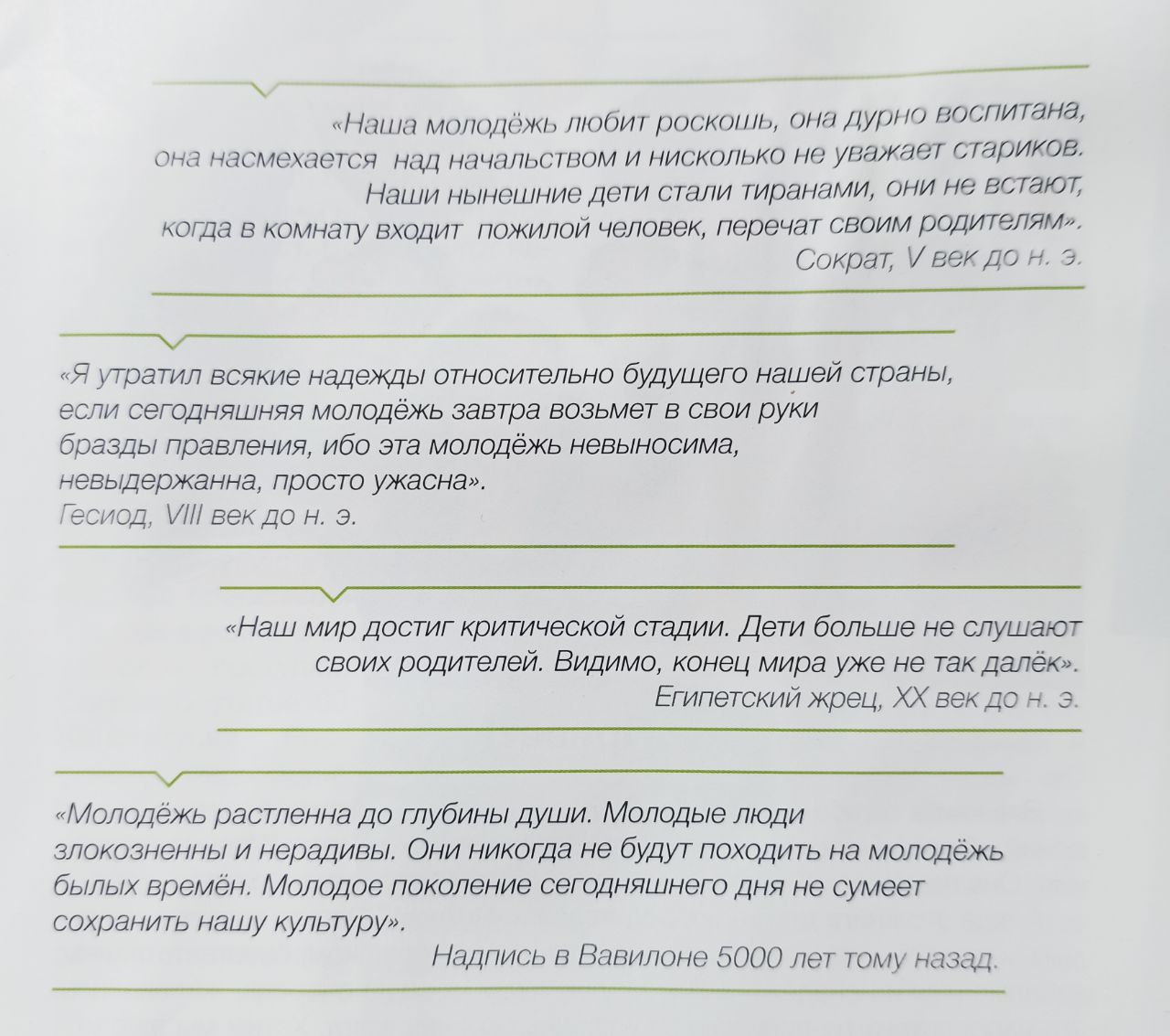 «Наша молодёжь любит роскошь, она дурно воспитана, она насмехается над начальством и нисколько не уважает стариков. Наши нынешние дети стали тиранами, они не встают, когда в комнату входит пожилой человек, перечат своим родителям».
Сократ, V век до н. э.

«Я утратил всякие надежды относительно будущего нашей страны, если сегодняшняя молодёжь завтра возьмет в свои руки бразды правления, ибо эта молодёжь невыносима, невыдержанна, просто ужасна».
Гесиод, VIII век до н. э.

«Наш мир достиг критической стадии. Дети больше не слушают своих родителей. Видимо, конец мира уже не так далёк».
Египетский жрец, XX век до н. э.

«Молодёжь растленна до глубины души. Молодые люди злокозненны и нерадивы. Они никогда не будут походить на молодёжь былых времён. Молодое поколение сегодняшнего дня не сумеет сохранить нашу культуру».
Надпись в Вавилоне 5000 лет тому назад.